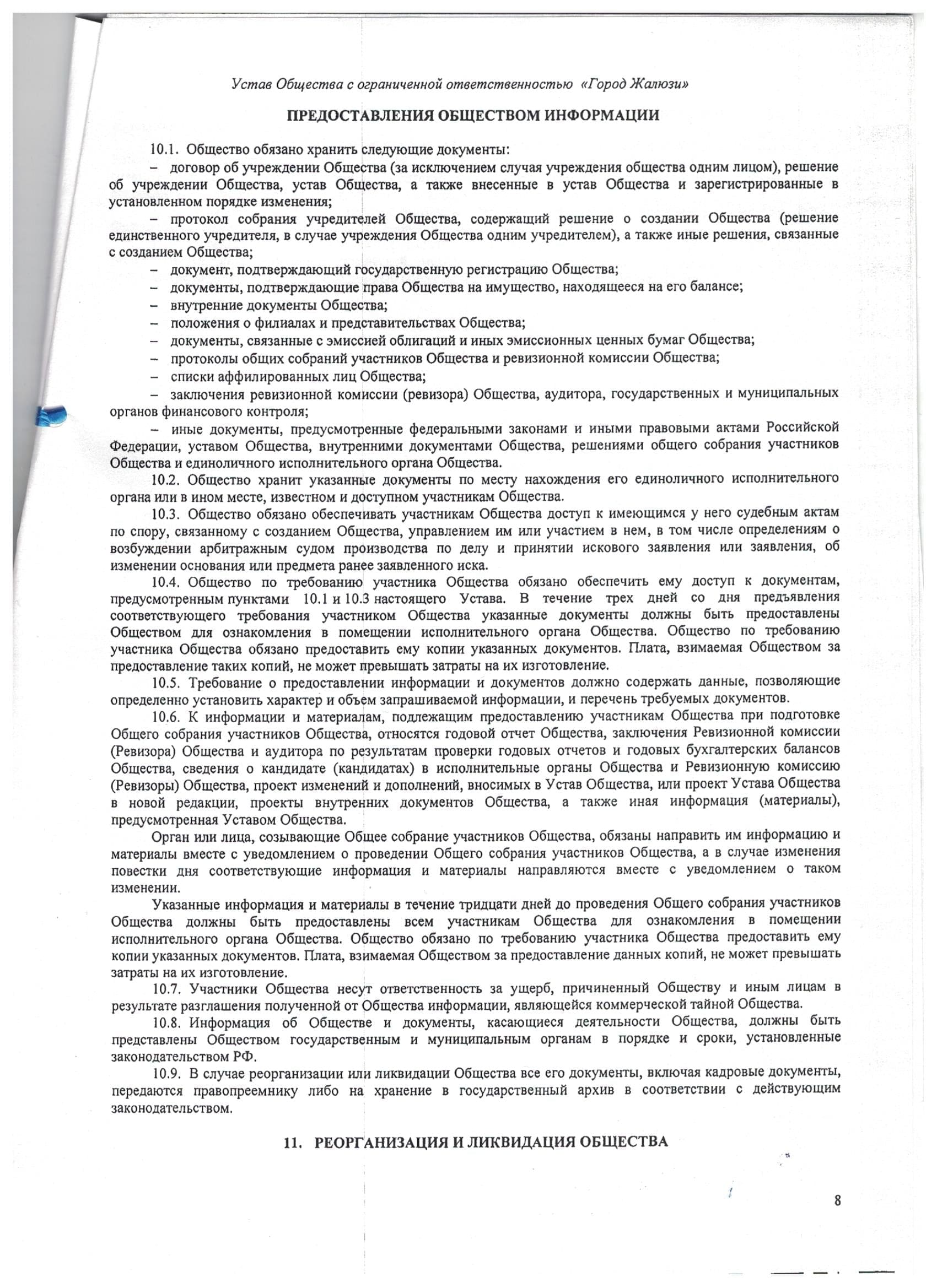 Устав Общества с ограниченной ответственностью «Город Жалюзи»

ПРЕДОСТАВЛЕНИЯ ОБЩЕСТВОМ ИНФОРМАЦИИ

10.1. Общество обязано хранить следующие документы:

– договор об учреждении Общества (за исключением случая учреждения общества одним лицом), решение об учреждении Общества, устав Общества, а также внесенные в устав Общества и зарегистрированные в установленном порядке изменения;

– протокол собрания учредителей Общества, содержащий решение о создании Общества (решение единственного учредителя, в случае учреждения Общества одним учредителем), а также иные решения, связанные с созданием Общества;

– документ, подтверждающий государственную регистрацию Общества;

– документы, подтверждающие права Общества на имущество, находящееся на его балансе;

– внутренние документы Общества;

– положения о филиалах и представительствах Общества;

– документы, связанные с эмиссией облигаций и иных эмиссионных ценных бумаг Общества;

– протоколы общих собраний участников Общества и ревизионной комиссии Общества;

– списки аффилированных лиц Общества;

– заключения ревизионной комиссии (ревизора) Общества, аудитора, государственных и муниципальных органов финансового контроля;

– иные документы, предусмотренные федеральными законами и иными правовыми актами Российской Федерации, уставом Общества, внутренними документами Общества, решениями общего собрания участников Общества и единоличного исполнительного органа Общества.

10.2. Общество хранит указанные документы по месту нахождения его единоличного исполнительного органа или в ином месте, известном и доступном участникам Общества.

10.3. Общество обязано обеспечивать участникам Общества доступ к имеющимся у него судебным актам по спору, связанному с созданием Общества, управлением им или участием в нем, в том числе определениям о возбуждении арбитражным судом производства по делу и принятии искового заявления или заявления, об изменении основания или предмета ранее заявленного иска.

10.4. Общество по требованию участника Общества обязано обеспечить ему доступ к документам, предусмотренным пунктами 10.1 и 10.3 настоящего Устава. В течение трех дней со дня предъявления соответствующего требования участником Общества указанные документы должны быть предоставлены Обществом для ознакомления в помещении исполнительного органа Общества. Общество по требованию участника Общества обязано предоставить ему копии указанных документов. Плата, взимаемая Обществом за предоставление таких копий, не может превышать затраты на их изготовление.

10.5. Требование о предоставлении информации и документов должно содержать данные, позволяющие определенно установить характер и объем запрашиваемой информации, и перечень требуемых документов.

10.6. К информации и материалам, подлежащим предоставлению участникам Общества при подготовке Общего собрания участников Общества, относятся годовой отчет Общества, заключения Ревизионной комиссии (Ревизора) Общества и аудитора по результатам проверки годовых отчетов и годовых бухгалтерских балансов Общества, сведения о кандидате (кандидатах) в исполнительные органы Общества и Ревизионную комиссию (Ревизоры) Общества, проект изменений и дополнений, вносимых в Устав Общества, или проект Устава Общества в новой редакции, проекты внутренних документов Общества, а также иная информация (материалы), предусмотренная Уставом Общества.

Орган или лица, созывающие Общее собрание участников Общества, обязаны направить им информацию и материалы вместе с уведомлением о проведении Общего собрания участников Общества, а в случае изменения повестки дня соответствующие информация и материалы направляются вместе с уведомлением о таком изменении.

Указанные информация и материалы в течение тридцати дней до проведения Общего собрания участников Общества должны быть предоставлены всем участникам Общества для ознакомления в помещении исполнительного органа Общества. Общество обязано по требованию участника Общества предоставить ему копии указанных документов. Плата, взимаемая Обществом за предоставление данных копий, не может превышать затраты на их изготовление.

10.7. Участники Общества несут ответственность за ущерб, причиненный Обществу и иным лицам в результате разглашения полученной от Общества информации, являющейся коммерческой тайной Общества.

10.8. Информация об Обществе и документы, касающиеся деятельности Общества, должны быть представлены Обществом государственным и муниципальным органам в порядке и сроки, установленные законодательством РФ.

10.9. В случае реорганизации или ликвидации Общества все его документы, включая кадровые документы, передаются правопреемнику либо на хранение в государственный архив в соответствии с действующим законодательством.

11. РЕОРГАНИЗАЦИЯ И ЛИКВИДАЦИЯ ОБЩЕСТВА

8